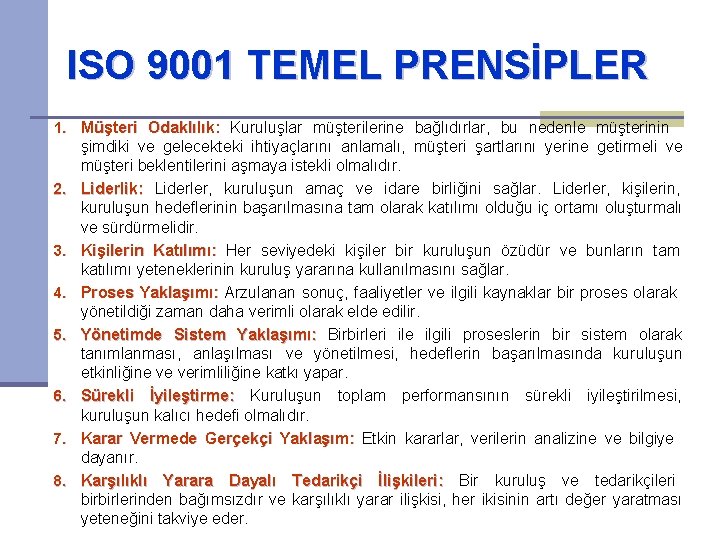 ISO 9001 TEMEL PRENSİPLER

1. Müşteri Odaklılık: Kuruluşlar müşterilerine bağlıdırlar, bu nedenle müşterinin şimdiki ve gelecekteki ihtiyaçlarını anlamalı, müşteri şartlarını yerine getirmeli ve müşteri beklentilerini aşmaya istekli olmalıdır.

2. Liderlik: Liderler, kuruluşun amaç ve idare birliğini sağlar. Liderler, kişilerin, kuruluşun hedeflerinin başarılmasına tam olarak katılımı olduğu iç ortamı oluşturmalı ve sürdürmelidir.

3. Kişilerin Katılımı: Her seviyedeki kişiler bir kuruluşun özüdür ve bunların tam katılımı yeteneklerinin kuruluş yararına kullanılmasını sağlar.

4. Proses Yaklaşımı: Arzulanan sonuç, faaliyetler ve ilgili kaynaklar bir proses olarak yönetildiği zaman daha verimli olarak elde edilir.

5. Yönetimde Sistem Yaklaşımı: Birbirleri ile ilgili proseslerin bir sistem olarak tanımlanması, anlaşılması ve yönetilmesi, hedeflerin başarılmasında kuruluşun etkinliğine ve verimliliğine katkı yapar.

6. Sürekli İyileştirme: Kuruluşun toplam performansının sürekli iyileştirilmesi, kuruluşun kalıcı hedefi olmalıdır.

7. Karar Vermede Gerçekçi Yaklaşım: Etkin kararlar, verilerin analizine ve bilgiye dayanır.

8. Karşılıklı Yarara Dayalı Tedarikçi İlişkileri: Bir kuruluş ve tedarikçileri birbirlerinden bağımsızdır ve karşılıklı yarar ilişkisi, her ikisinin artı değer yaratması yeteneğini takviye eder.